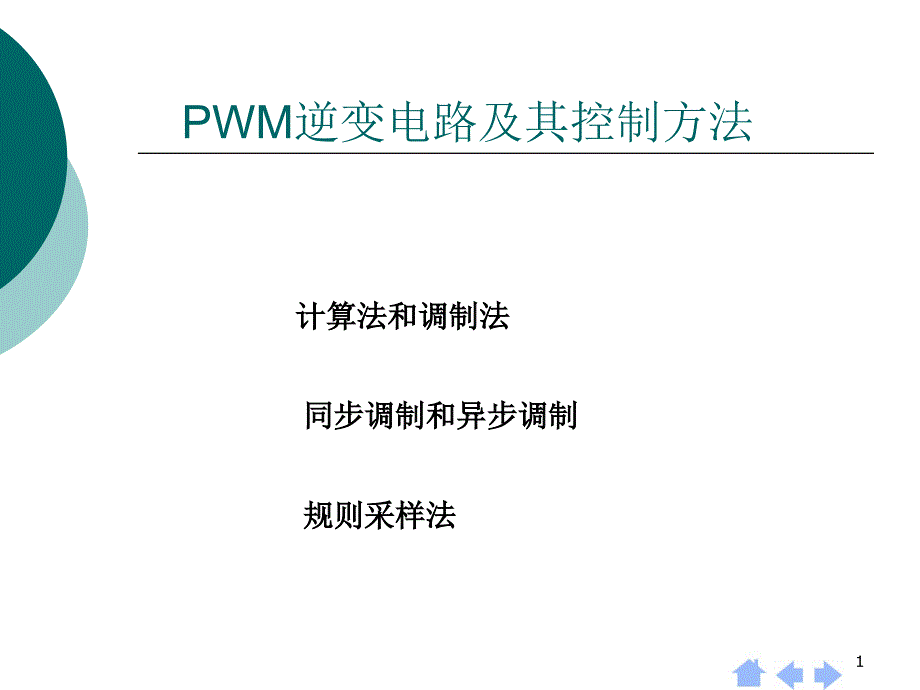 PWM逆变电路及其控制方法

计算法和调制法

同步调制和异步调制

规则采样法

1